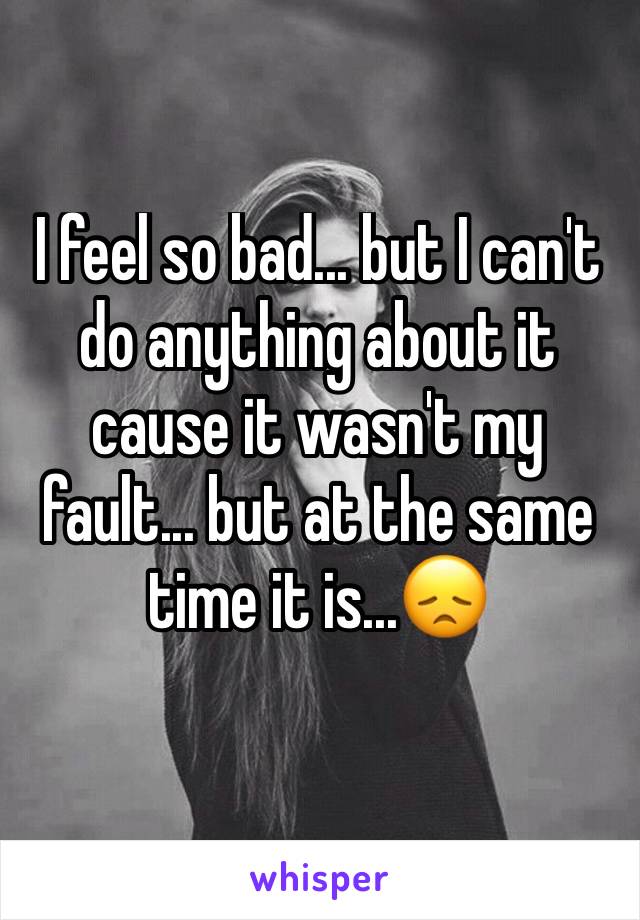 I feel so bad... but I can't do anything about it cause it wasn't my fault... but at the same time it is...😞

whisper